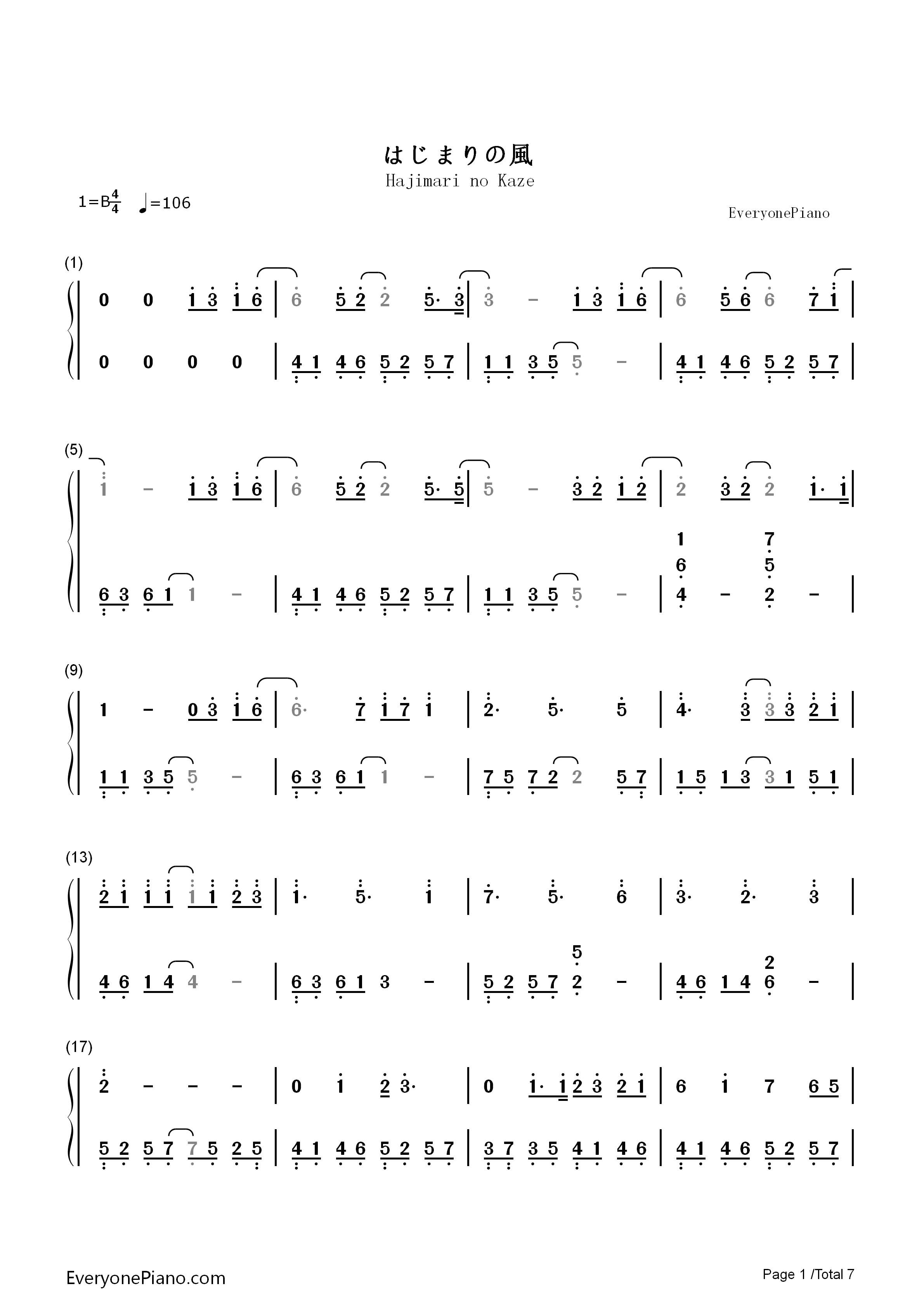 はじまりの風
Hajimari no Kaze

1=B$\frac{4}{4}$ ♩=106

EveryonePiano

(1)

0 0 1 3 1 6 | 6 5 2 2 5· 3 | 3 - 1 3 1 6 | 6 5 6 6 7 1 |

0 0 0 0 | 4 1 4 6 5 2 5 7 | 1 1 3 5 5 - | 4 1 4 6 5 2 5 7 |

(5)

1 - 1 3 1 6 | 6 5 2 2 5· 5 | 5 - 3 2 1 2 | 2 3 2 2 1· 1 |

6 3 6 1 1 - | 4 1 4 6 5 2 5 7 | 1 1 3 5 5 - | 1 6 4 - 7 5 2 - |

(9)

1 - 0 3 1 6 | 6· 7 1 7 1 | 2· 5· 5 | 4· 3 3 3 2 1 |

1 1 3 5 5 - | 6 3 6 1 1 - | 7 5 7 2 2 5 7 | 1 5 1 3 3 1 5 1 |

(13)

2 1 1 1 1 1 2 3 | 1· 5· 1 | 7· 5· 6 | 3· 2· 3 |

4 6 1 4 4 - | 6 3 6 1 3 - | 5 2 5 7 5 2 - | 4 6 1 4 2 6 - |

(17)

2 - - - | 0 1 2 3· | 0 1· 1 2 3 2 1 | 6 1 7 6 5 |

5 2 5 7 7 5 2 5 | 4 1 4 6 5 2 5 7 | 3 7 3 5 4 1 4 6 | 4 1 4 6 5 2 5 7 |

EveryonePiano.com

Page 1 /Total 7